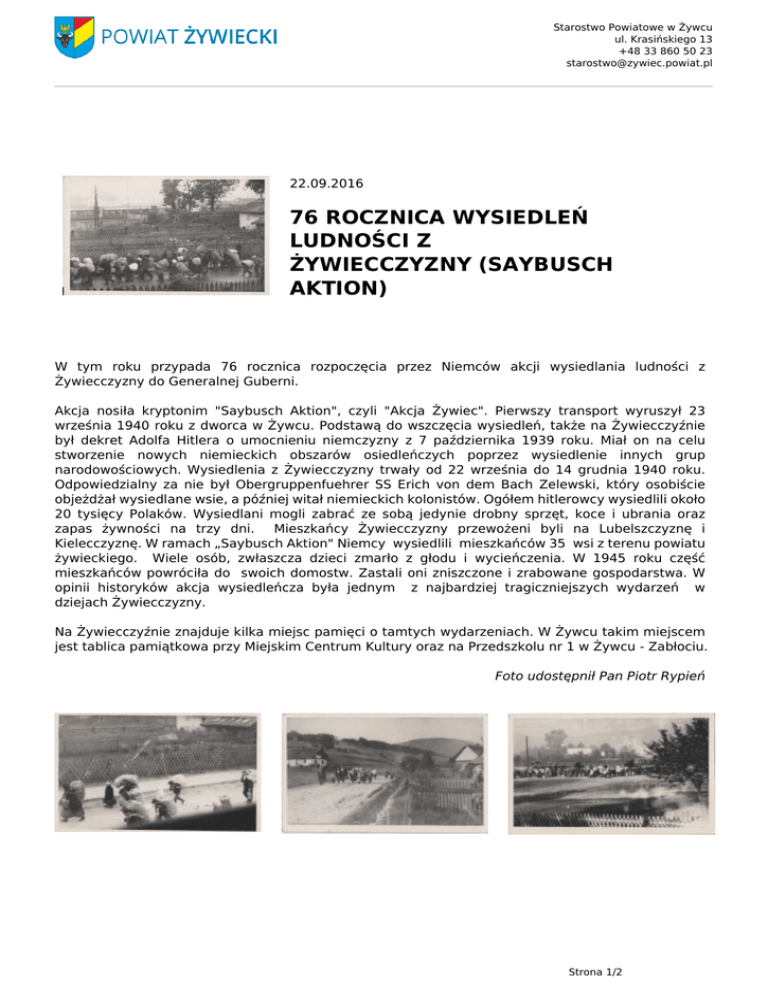 POWIAT ŻYWIECKI

Starostwo Powiatowe w Żywcu
ul. Krasińskiego 13
+48 33 860 50 23
starostwo@zywiec.powiat.pl

22.09.2016

76 ROCZNICA WYSIEDLEŃ LUDNOŚCI Z ŻYWIECCZYZNY (SAYBUSCH AKTION)

W tym roku przypada 76 rocznica rozpoczęcia przez Niemców akcji wysiedlania ludności z Żywiecczyzny do Generalnej Guberni.

Akcja nosiła kryptonim "Saybusch Aktion", czyli "Akcja Żywiec". Pierwszy transport wyruszył 23 września 1940 roku z dworca w Żywcu. Podstawą do wszczęcia wysiedleń, także na Żywiecczyźnie był dekret Adolfa Hitlera o umocnieniu niemczyzny z 7 października 1939 roku. Miał on na celu stworzenie nowych niemieckich obszarów osiedleńczych poprzez wysiedlenie innych grup narodowościowych. Wysiedlenia z Żywiecczyzny trwały od 22 września do 14 grudnia 1940 roku. Odpowiedzialny za nie był Obergruppenfuehrer SS Erich von dem Bach Zelewski, który osobiście objeżdżał wysiedlane wsie, a później witał niemieckich kolonistów. Ogółem hitlerowcy wysiedlili około 20 tysięcy Polaków. Wysiedlani mogli zabrać ze sobą jedynie drobny sprzęt, koce i ubrania oraz zapas żywności na trzy dni. Mieszkańcy Żywiecczyzny przewożeni byli na Lubelszczyznę i Kielecczyznę. W ramach „Saybusch Aktion" Niemcy wysiedlili mieszkańców 35 wsi z terenu powiatu żywieckiego. Wiele osób, zwłaszcza dzieci zmarło z głodu i wycieńczenia. W 1945 roku część mieszkańców powróciła do swoich domostw. Zastali oni zniszczone i zrabowane gospodarstwa. W opinii historyków akcja wysiedleńcza była jednym z najbardziej tragiczniejszych wydarzeń w dziejach Żywiecczyzny.

Na Żywiecczyźnie znajduje kilka miejsc pamięci o tamtych wydarzeniach. W Żywcu takim miejscem jest tablica pamiątkowa przy Miejskim Centrum Kultury oraz na Przedszkolu nr 1 w Żywcu - Zabłociu.

Foto udostępnił Pan Piotr Rypień

Strona 1/2